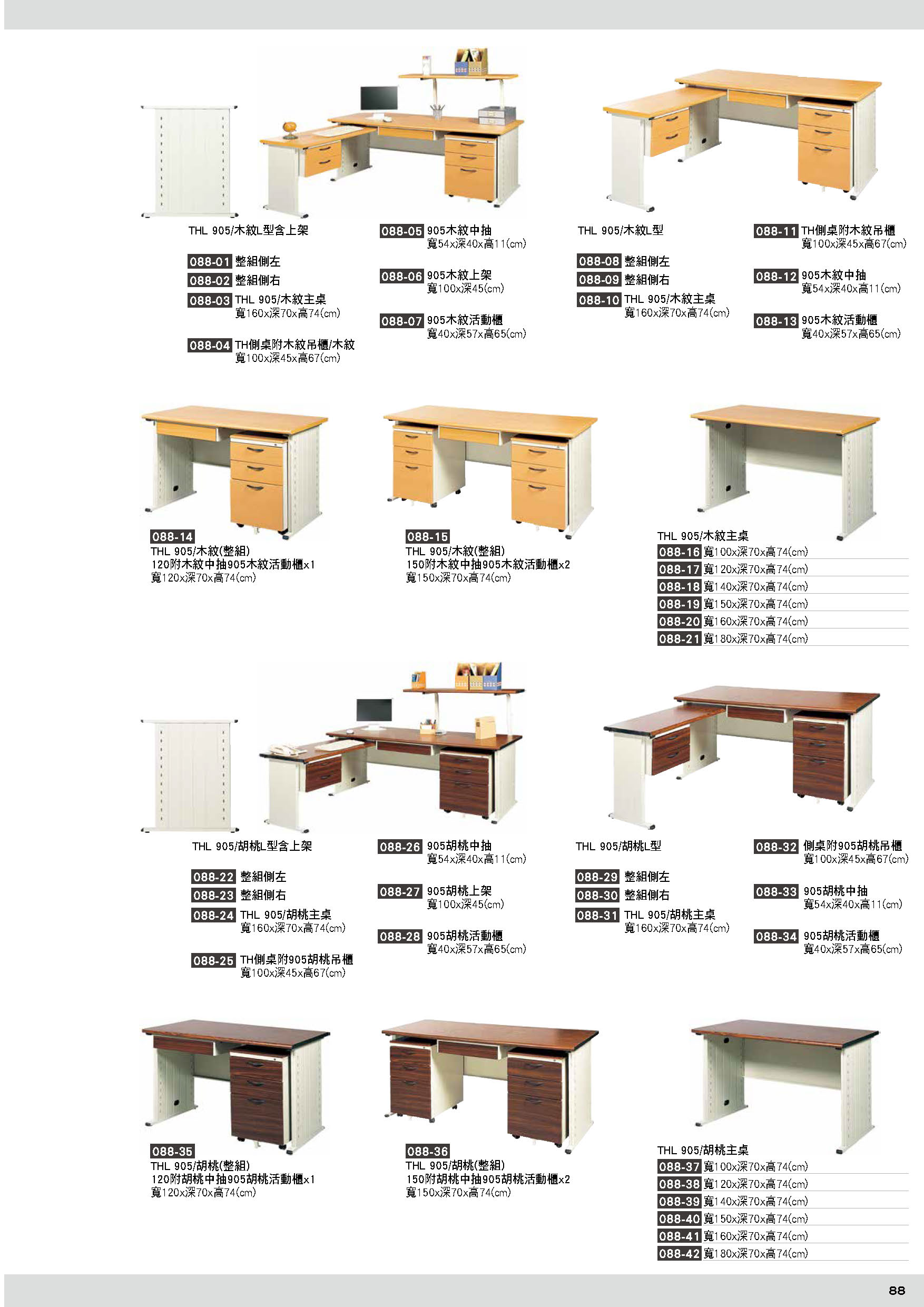 THL 905/木紋L型含上架

088-01 整組側左
088-02 整組側右
088-03 THL 905/木紋主桌
寬160x深70x高74(cm)

088-04 TH側桌附木紋吊櫃/木紋
寬100x深45x高67(cm)

088-05 905木紋中抽
寬54x深40x高11(cm)

088-06 905木紋上架
寬100x深45(cm)

088-07 905木紋活動櫃
寬40x深57x高65(cm)

THL 905/木紋L型

088-08 整組側左
088-09 整組側右
088-10 THL 905/木紋主桌
寬160x深70x高74(cm)

088-11 TH側桌附木紋吊櫃
寬100x深45x高67(cm)

088-12 905木紋中抽
寬54x深40x高11(cm)

088-13 905木紋活動櫃
寬40x深57x高65(cm)

088-14
THL 905/木紋(整組)
120附木紋中抽905木紋活動櫃x1
寬120x深70x高74(cm)

088-15
THL 905/木紋(整組)
150附木紋中抽905木紋活動櫃x2
寬150x深70x高74(cm)

THL 905/木紋主桌
088-16 寬100x深70x高74(cm)
088-17 寬120x深70x高74(cm)
088-18 寬140x深70x高74(cm)
088-19 寬150x深70x高74(cm)
088-20 寬160x深70x高74(cm)
088-21 寬180x深70x高74(cm)

THL 905/胡桃L型含上架

088-22 整組側左
088-23 整組側右
088-24 THL 905/胡桃主桌
寬160x深70x高74(cm)

088-25 TH側桌附905胡桃吊櫃
寬100x深45x高67(cm)

088-26 905胡桃中抽
寬54x深40x高11(cm)

088-27 905胡桃上架
寬100x深45(cm)

088-28 905胡桃活動櫃
寬40x深57x高65(cm)

THL 905/胡桃L型

088-29 整組側左
088-30 整組側右
088-31 THL 905/胡桃主桌
寬160x深70x高74(cm)

088-32 側桌附905胡桃吊櫃
寬100x深45x高67(cm)

088-33 905胡桃中抽
寬54x深40x高11(cm)

088-34 905胡桃活動櫃
寬40x深57x高65(cm)

088-35
THL 905/胡桃(整組)
120附胡桃中抽905胡桃活動櫃x1
寬120x深70x高74(cm)

088-36
THL 905/胡桃(整組)
150附胡桃中抽905胡桃活動櫃x2
寬150x深70x高74(cm)

THL 905/胡桃主桌
088-37 寬100x深70x高74(cm)
088-38 寬120x深70x高74(cm)
088-39 寬140x深70x高74(cm)
088-40 寬150x深70x高74(cm)
088-41 寬160x深70x高74(cm)
088-42 寬180x深70x高74(cm)

88